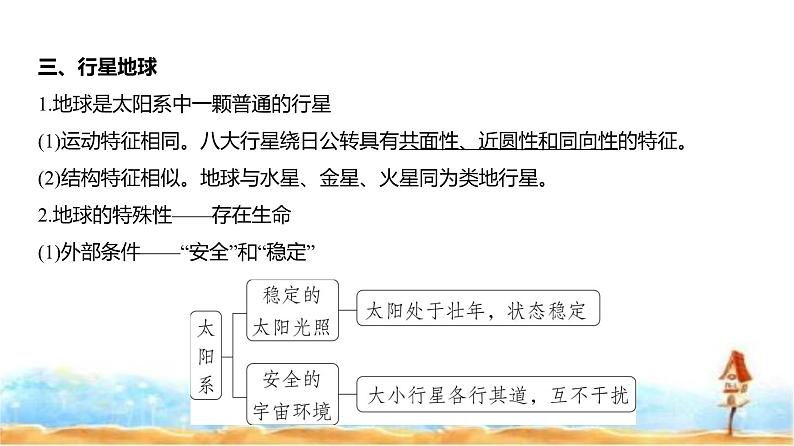 三、行星地球

1.地球是太阳系中一颗普通的行星

(1)运动特征相同。八大行星绕日公转具有共面性、近圆性和同向性的特征。

(2)结构特征相似。地球与水星、金星、火星同为类地行星。

2.地球的特殊性——存在生命

(1)外部条件——“安全”和“稳定”

太阳系

稳定的太阳光照

太阳处于壮年，状态稳定

安全的宇宙环境

大小行星各行其道，互不干扰